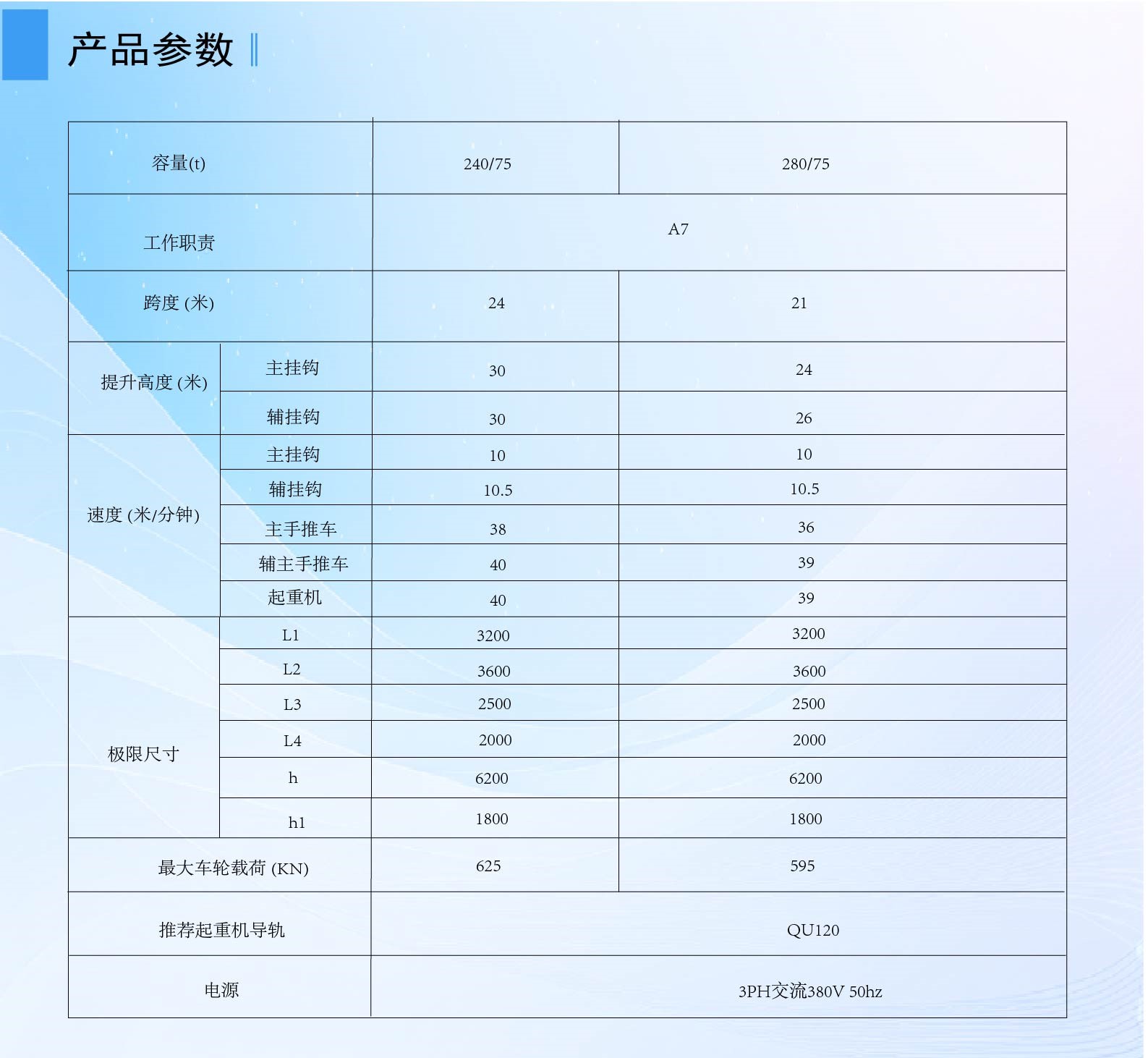 产品参数

| 容量(t) | | 240/75 | 280/75 |
|---|---|---|---|
| 工作职责 | | A7 | |
| 跨度 (米) | | 24 | 21 |
| 提升高度 (米) | 主挂钩 | 30 | 24 |
| | 辅挂钩 | 30 | 26 |
| 速度 (米/分钟) | 主挂钩 | 10 | 10 |
| | 辅挂钩 | 10.5 | 10.5 |
| | 主手推车 | 38 | 36 |
| | 辅主手推车 | 40 | 39 |
| | 起重机 | 40 | 39 |
| 极限尺寸 | L1 | 3200 | 3200 |
| | L2 | 3600 | 3600 |
| | L3 | 2500 | 2500 |
| | L4 | 2000 | 2000 |
| | h | 6200 | 6200 |
| | h1 | 1800 | 1800 |
| 最大车轮载荷 (KN) | | 625 | 595 |
| 推荐起重机导轨 | | QU120 | |
| 电源 | | 3PH交流380V 50hz | |